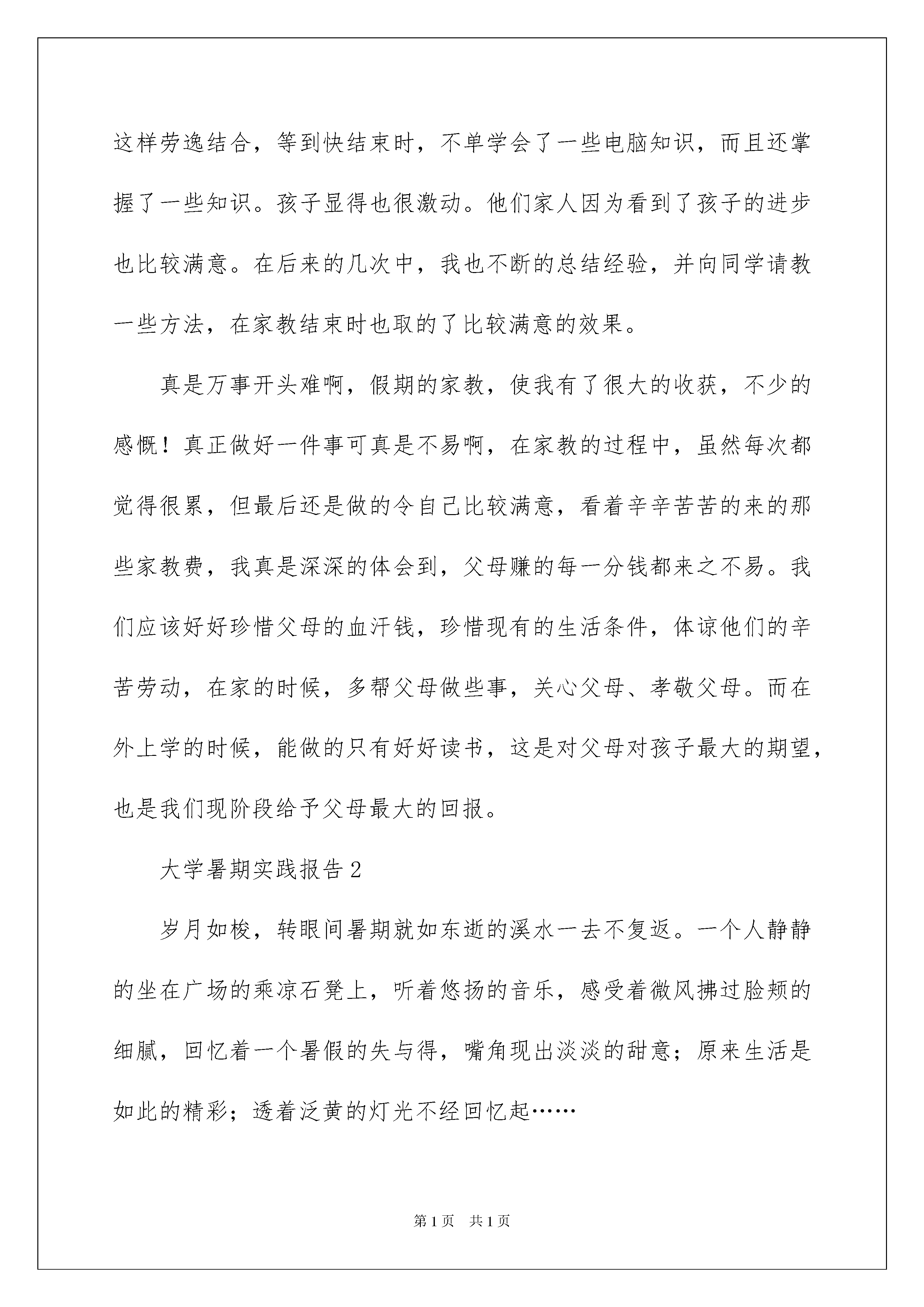 这样劳逸结合，等到快结束时，不单学会了一些电脑知识，而且还掌握了一些知识。孩子显得也很激动。他们家人因为看到了孩子的进步也比较满意。在后来的几次中，我也不断的总结经验，并向同学请教一些方法，在家教结束时也取的了比较满意的效果。

真是万事开头难啊，假期的家教，使我有了很大的收获，不少的感慨！真正做好一件事可真是不易啊，在家教的过程中，虽然每次都觉得很累，但最后还是做的令自己比较满意，看着辛辛苦苦的来的那些家教费，我真是深深的体会到，父母赚的每一分钱都来之不易。我们应该好好珍惜父母的血汗钱，珍惜现有的生活条件，体谅他们的辛苦劳动，在家的时候，多帮父母做些事，关心父母、孝敬父母。而在外上学的时候，能做的只有好好读书，这是对父母对孩子最大的期望，也是我们现阶段给予父母最大的回报。

大学暑期实践报告2

岁月如梭，转眼间暑期就如东逝的溪水一去不复返。一个人静静的坐在广场的乘凉石凳上，听着悠扬的音乐，感受着微风拂过脸颊的细腻，回忆着一个暑假的失与得，嘴角现出淡淡的甜意；原来生活是如此的精彩；透着泛黄的灯光不经回忆起……

第1页　共1页